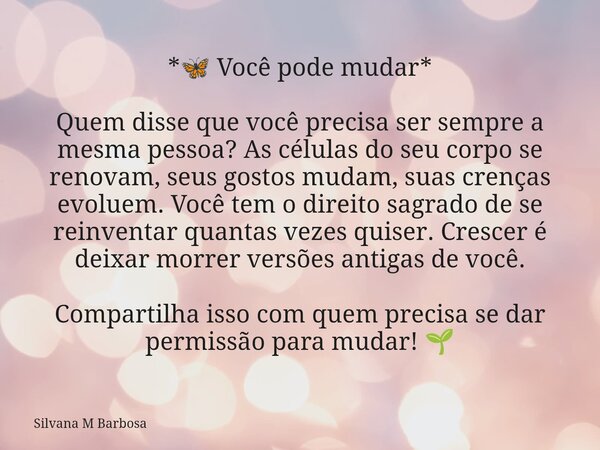 *🦋 Você pode mudar*

Quem disse que você precisa ser sempre a mesma pessoa? As células do seu corpo se renovam, seus gostos mudam, suas crenças evoluem. Você tem o direito sagrado de se reinventar quantas vezes quiser. Crescer é deixar morrer versões antigas de você.

Compartilha isso com quem precisa se dar permissão para mudar! 🌱

Silvana M Barbosa